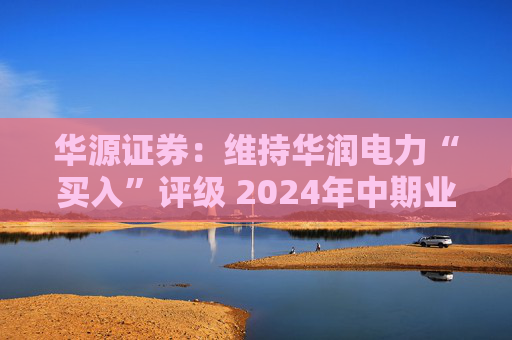 华源证券：维持华润电力“买入”评级 2024年中期业